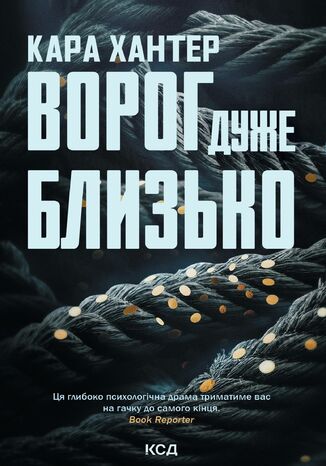 КАРА ХАНТЕР

ВОРОГ ДУЖЕ БЛИЗЬКО

Ця глибоко психологічна драма триматиме вас на гачку до самого кінця.
Book Reporter

КСД